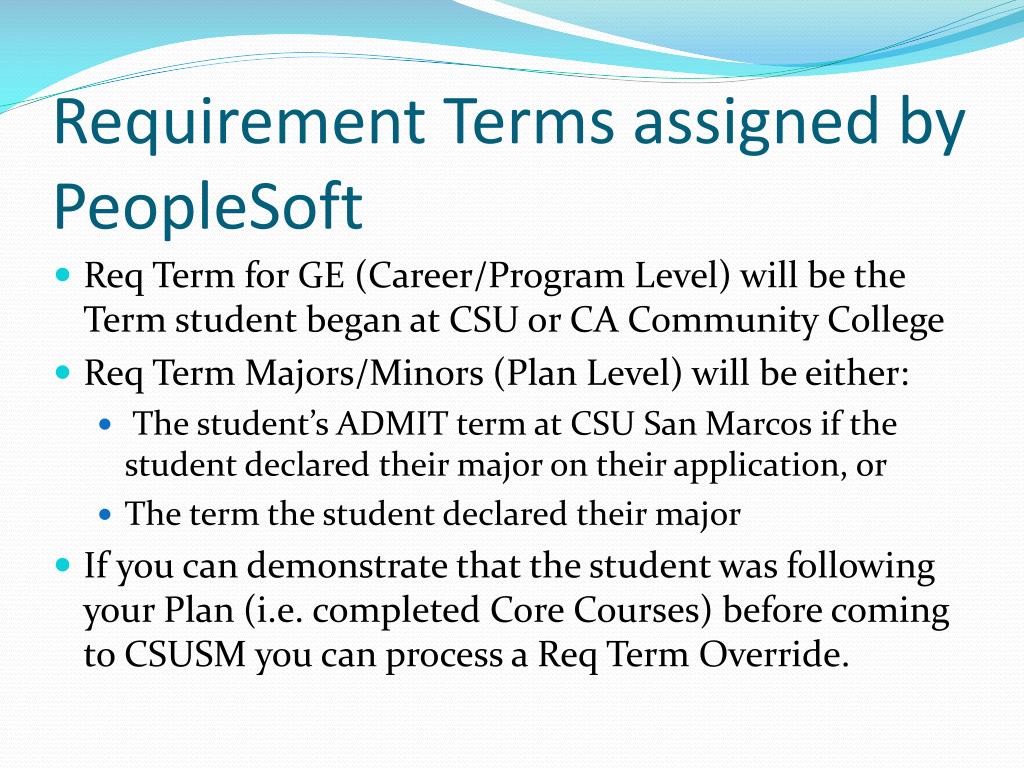 Requirement Terms assigned by PeopleSoft

- Req Term for GE (Career/Program Level) will be the Term student began at CSU or CA Community College
- Req Term Majors/Minors (Plan Level) will be either:
  - The student's ADMIT term at CSU San Marcos if the student declared their major on their application, or
  - The term the student declared their major
- If you can demonstrate that the student was following your Plan (i.e. completed Core Courses) before coming to CSUSM you can process a Req Term Override.